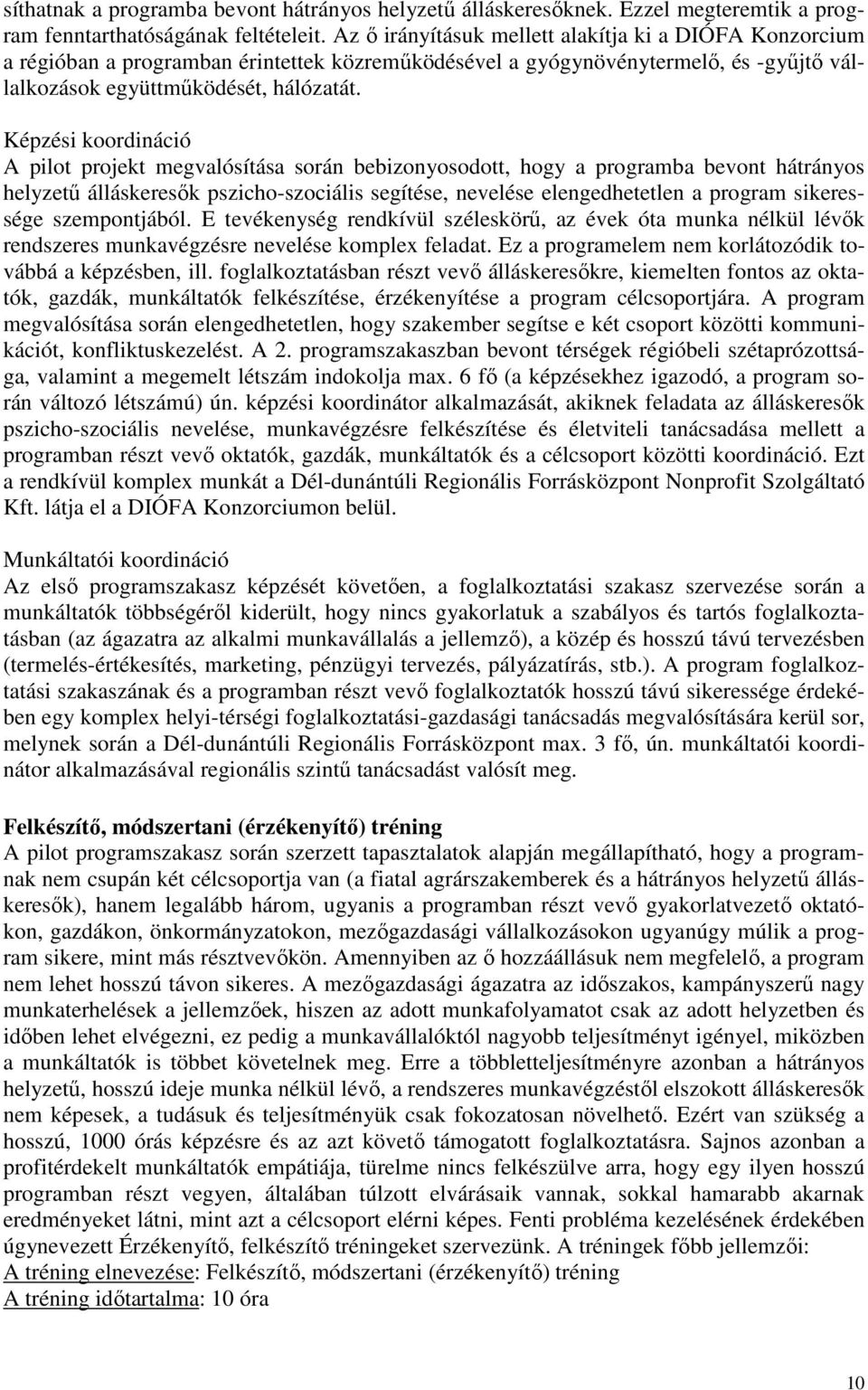 síthatnak a programba bevont hátrányos helyzetű álláskeresőknek. Ezzel megteremtik a program fenntarthatóságának feltételeit. Az ő irányításuk mellett alakítja ki a DIÓFA Konzorcium a régióban a programban érintettek közreműködésével a gyógynövénytermelő, és -gyűjtő vállalkozások együttműködését, hálózatát.

Képzési koordináció
A pilot projekt megvalósítása során bebizonyosodott, hogy a programba bevont hátrányos helyzetű álláskeresők pszicho-szociális segítése, nevelése elengedhetetlen a program sikeressége szempontjából. E tevékenység rendkívül széleskörű, az évek óta munka nélkül lévők rendszeres munkavégzésre nevelése komplex feladat. Ez a programelem nem korlátozódik továbbá a képzésben, ill. foglalkoztatásban részt vevő álláskeresőkre, kiemelten fontos az oktatók, gazdák, munkáltatók felkészítése, érzékenyítése a program célcsoportjára. A program megvalósítása során elengedhetetlen, hogy szakember segítse e két csoport közötti kommunikációt, konfliktuskezelést. A 2. programszakaszban bevont térségek régióbeli szétaprózottsága, valamint a megemelt létszám indokolja max. 6 fő (a képzésekhez igazodó, a program során változó létszámú) ún. képzési koordinátor alkalmazását, akiknek feladata az álláskeresők pszicho-szociális nevelése, munkavégzésre felkészítése és életviteli tanácsadása mellett a programban részt vevő oktatók, gazdák, munkáltatók és a célcsoport közötti koordináció. Ezt a rendkívül komplex munkát a Dél-dunántúli Regionális Forrásközpont Nonprofit Szolgáltató Kft. látja el a DIÓFA Konzorciumon belül.

Munkáltatói koordináció
Az első programszakasz képzését követően, a foglalkoztatási szakasz szervezése során a munkáltatók többségéről kiderült, hogy nincs gyakorlatuk a szabályos és tartós foglalkoztatásban (az ágazatra az alkalmi munkavállalás a jellemző), a közép és hosszú távú tervezésben (termelés-értékesítés, marketing, pénzügyi tervezés, pályázatírás, stb.). A program foglalkoztatási szakaszának és a programban részt vevő foglalkoztatók hosszú távú sikeressége érdekében egy komplex helyi-térségi foglalkoztatási-gazdasági tanácsadás megvalósítására kerül sor, melynek során a Dél-dunántúli Regionális Forrásközpont max. 3 fő, ún. munkáltatói koordinátor alkalmazásával regionális szintű tanácsadást valósít meg.

Felkészítő, módszertani (érzékenyítő) tréning
A pilot programszakasz során szerzett tapasztalatok alapján megállapítható, hogy a programnak nem csupán két célcsoportja van (a fiatal agrárszakemberek és a hátrányos helyzetű álláskeresők), hanem legalább három, ugyanis a programban részt vevő gyakorlatvezető oktatókon, gazdákon, önkormányzatokon, mezőgazdasági vállalkozásokon ugyanúgy múlik a program sikere, mint más résztvevőkön. Amennyiben az ő hozzáállásuk nem megfelelő, a program nem lehet hosszú távon sikeres. A mezőgazdasági ágazatra az időszakos, kampányszerű nagy munkaterhelések a jellemzőek, hiszen az adott munkafolyamatot csak az adott helyzetben és időben lehet elvégezni, ez pedig a munkavállalóktól nagyobb teljesítményt igényel, miközben a munkáltatók is többet követelnek meg. Erre a többletteljesítményre azonban a hátrányos helyzetű, hosszú ideje munka nélkül lévő, a rendszeres munkavégzéstől elszokott álláskeresők nem képesek, a tudásuk és teljesítményük csak fokozatosan növelhető. Ezért van szükség a hosszú, 1000 órás képzésre és az azt követő támogatott foglalkoztatásra. Sajnos azonban a profitérdekelt munkáltatók empátiája, türelme nincs felkészülve arra, hogy egy ilyen hosszú programban részt vegyen, általában túlzott elvárásaik vannak, sokkal hamarabb akarnak eredményeket látni, mint azt a célcsoport elérni képes. Fenti probléma kezelésének érdekében úgynevezett Érzékenyítő, felkészítő tréningeket szervezünk. A tréningek főbb jellemzői:
A tréning elnevezése: Felkészítő, módszertani (érzékenyítő) tréning
A tréning időtartalma: 10 óra

10